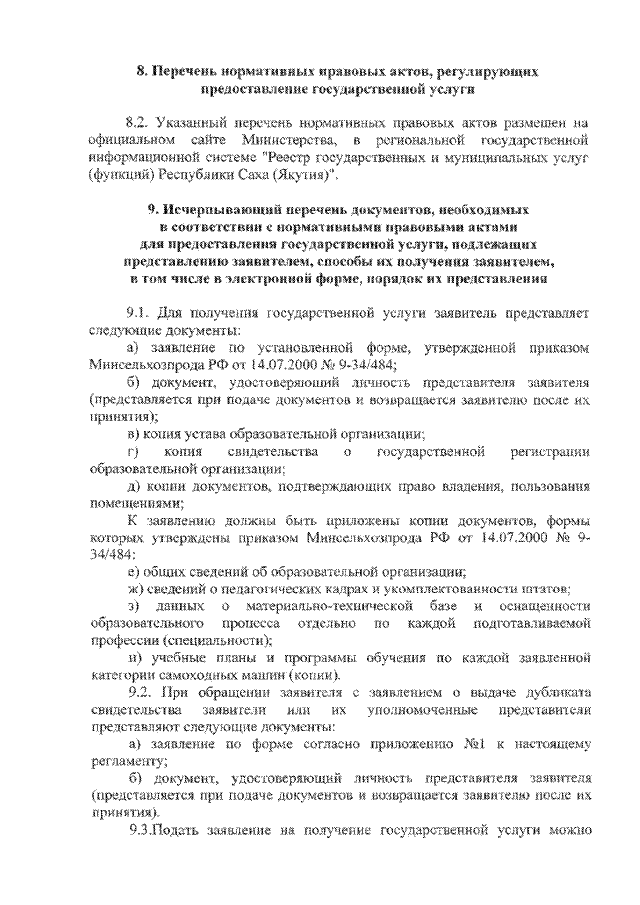 8. Перечень нормативных правовых актов, регулирующих предоставление государственной услуги

8.2. Указанный перечень нормативных правовых актов размещен на официальном сайте Министерства, в региональной государственной информационной системе "Реестр государственных и муниципальных услуг (функций) Республики Саха (Якутия)".

9. Исчерпывающий перечень документов, необходимых в соответствии с нормативными правовыми актами для предоставления государственной услуги, подлежащих представлению заявителем, способы их получения заявителем, в том числе в электронной форме, порядок их представления

9.1. Для получения государственной услуги заявитель представляет следующие документы:

а) заявление по установленной форме, утвержденной приказом Минсельхозпрода РФ от 14.07.2000 № 9-34/484;

б) документ, удостоверяющий личность представителя заявителя (представляется при подаче документов и возвращается заявителю после их принятия);

в) копия устава образовательной организации;

г) копия свидетельства о государственной регистрации образовательной организации;

д) копии документов, подтверждающих право владения, пользования помещениями;

К заявлению должны быть приложены копии документов, формы которых утверждены приказом Минсельхозпрода РФ от 14.07.2000 № 9-34/484:

е) общих сведений об образовательной организации;

ж) сведений о педагогических кадрах и укомплектованности штатов;

з) данных о материально-технической базе и оснащенности образовательного процесса отдельно по каждой подготавливаемой профессии (специальности);

и) учебные планы и программы обучения по каждой заявленной категории самоходных машин (копии).

9.2. При обращении заявителя с заявлением о выдаче дубликата свидетельства заявители или их уполномоченные представители представляют следующие документы:

а) заявление по форме согласно приложению №1 к настоящему регламенту;

б) документ, удостоверяющий личность представителя заявителя (представляется при подаче документов и возвращается заявителю после их принятия).

9.3.Подать заявление на получение государственной услуги можно